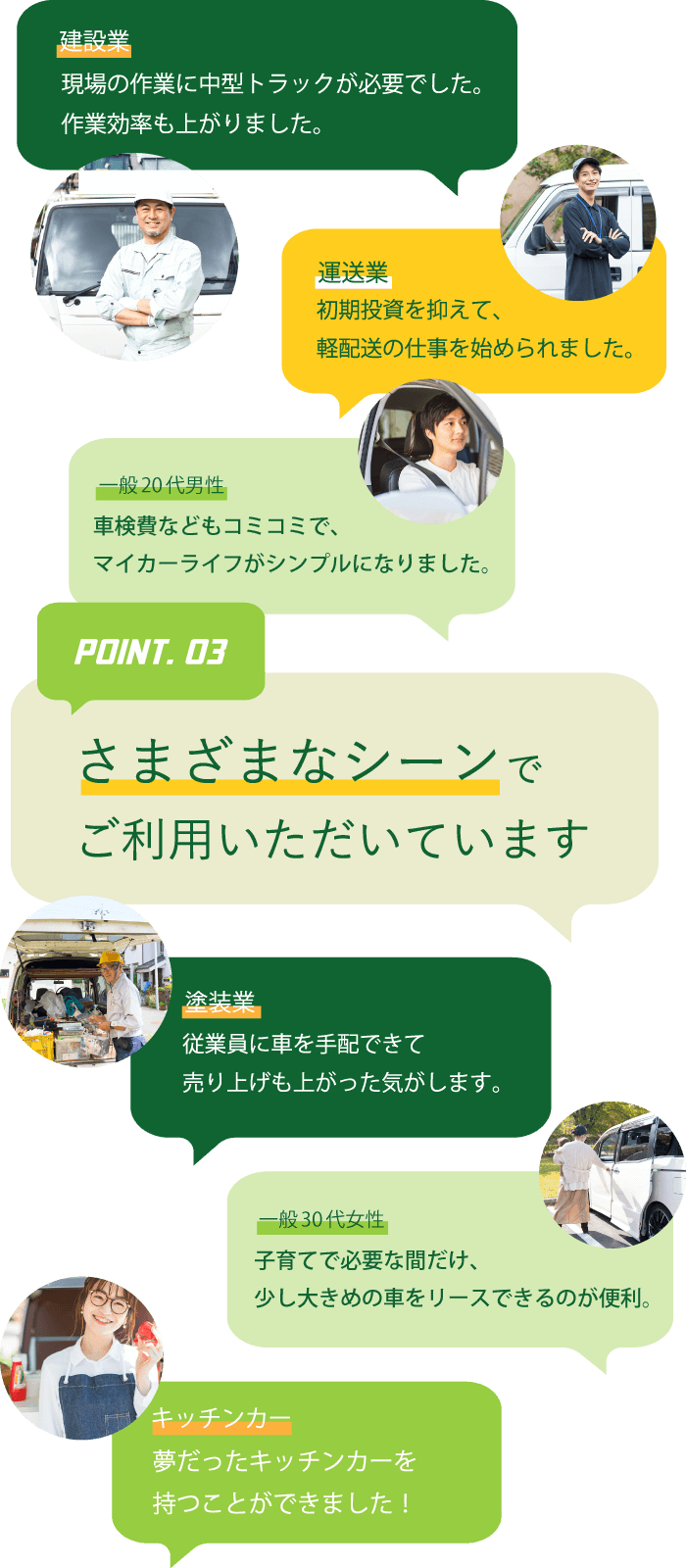 建設業
現場の作業に中型トラックが必要でした。
作業効率も上がりました。

運送業
初期投資を抑えて、
軽配送の仕事を始められました。

一般20代男性
車検費などもコミコミで、
マイカーライフがシンプルになりました。

POINT. 03

さまざまなシーンで
ご利用いただいています

塗装業
従業員に車を手配できて
売り上げも上がった気がします。

一般30代女性
子育てで必要な間だけ、
少し大きめの車をリースできるのが便利。

キッチンカー
夢だったキッチンカーを
持つことができました！